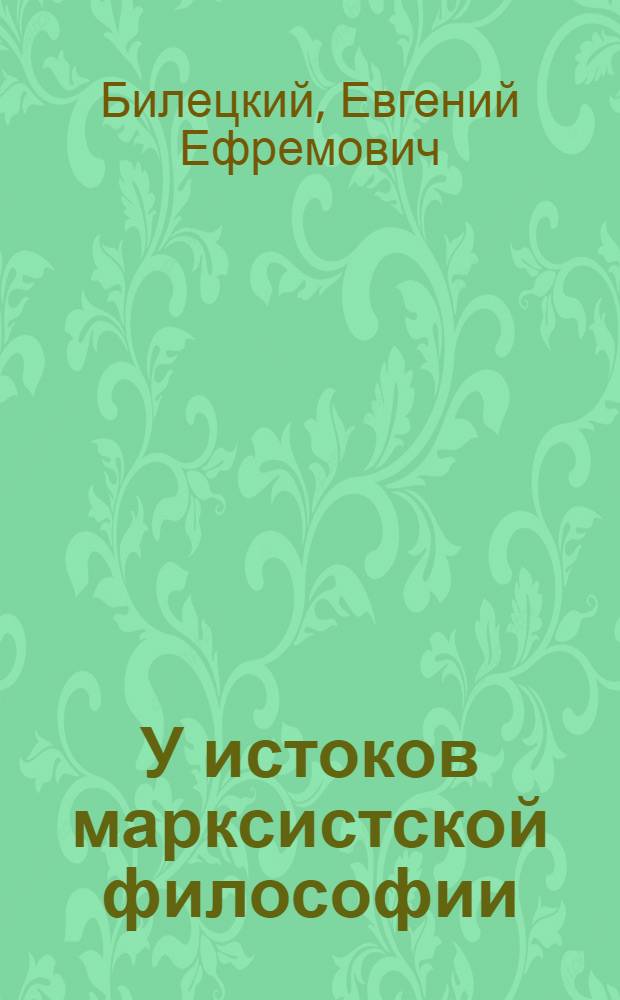 Билецкий, Евгений Ефремович

У истоков марксистской философии